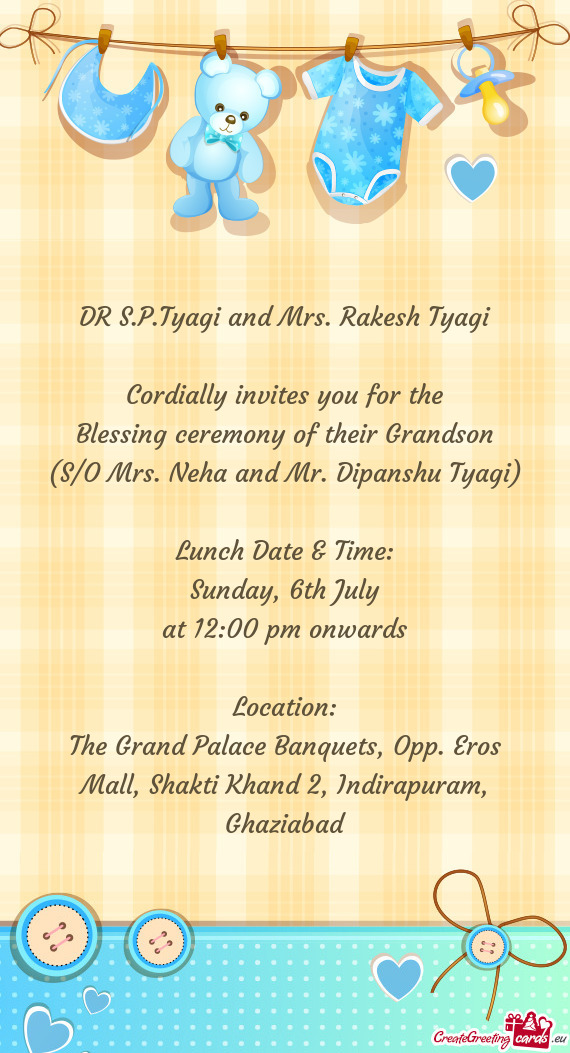 DR S.P.Tyagi and Mrs. Rakesh Tyagi

Cordially invites you for the
Blessing ceremony of their Grandson
(S/O Mrs. Neha and Mr. Dipanshu Tyagi)

Lunch Date & Time:
Sunday, 6th July
at 12:00 pm onwards

Location:
The Grand Palace Banquets, Opp. Eros Mall, Shakti Khand 2, Indirapuram, Ghaziabad

CreateGreetingcards.eu